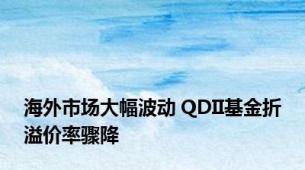 海外市场大幅波动 QDII基金折溢价率骤降